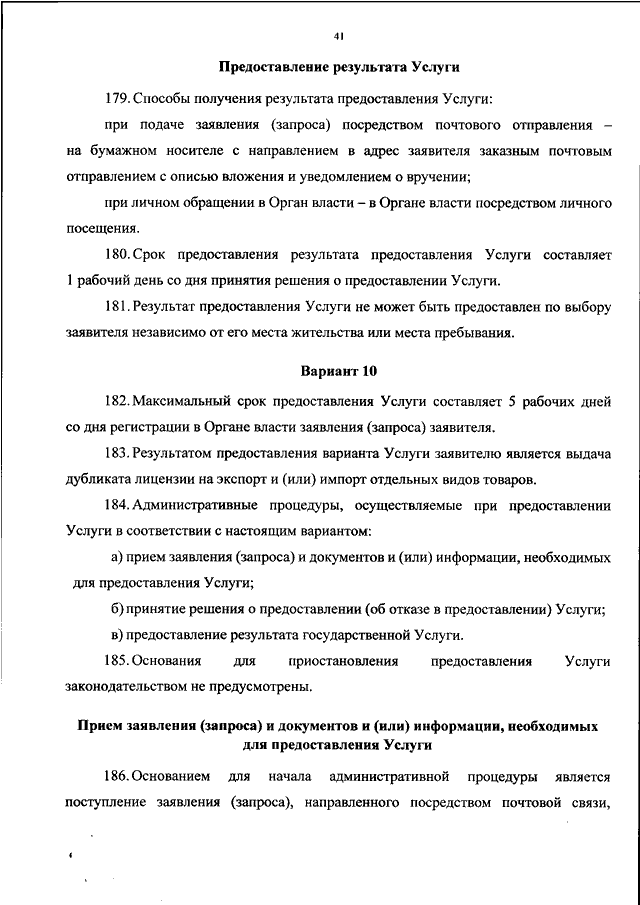 41

Предоставление результата Услуги

179. Способы получения результата предоставления Услуги:

при подаче заявления (запроса) посредством почтового отправления – на бумажном носителе с направлением в адрес заявителя заказным почтовым отправлением с описью вложения и уведомлением о вручении;

при личном обращении в Орган власти – в Органе власти посредством личного посещения.

180. Срок предоставления результата предоставления Услуги составляет 1 рабочий день со дня принятия решения о предоставлении Услуги.

181. Результат предоставления Услуги не может быть предоставлен по выбору заявителя независимо от его места жительства или места пребывания.

Вариант 10

182. Максимальный срок предоставления Услуги составляет 5 рабочих дней со дня регистрации в Органе власти заявления (запроса) заявителя.

183. Результатом предоставления варианта Услуги заявителю является выдача дубликата лицензии на экспорт и (или) импорт отдельных видов товаров.

184. Административные процедуры, осуществляемые при предоставлении Услуги в соответствии с настоящим вариантом:

а) прием заявления (запроса) и документов и (или) информации, необходимых для предоставления Услуги;

б) принятие решения о предоставлении (об отказе в предоставлении) Услуги;

в) предоставление результата государственной Услуги.

185. Основания для приостановления предоставления Услуги законодательством не предусмотрены.

Прием заявления (запроса) и документов и (или) информации, необходимых для предоставления Услуги

186. Основанием для начала административной процедуры является поступление заявления (запроса), направленного посредством почтовой связи,